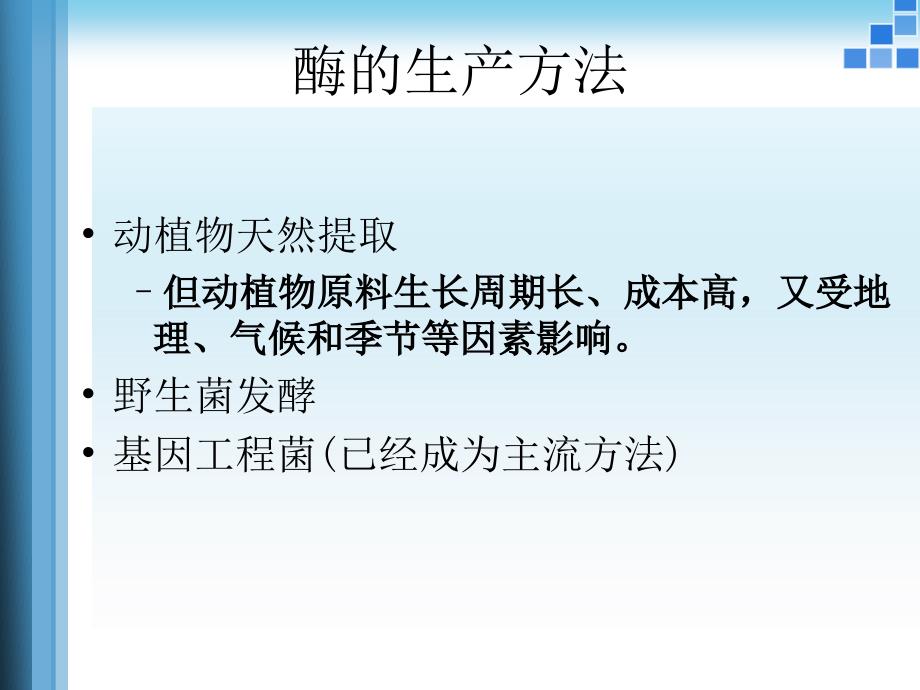 酶的生产方法

• 动植物天然提取
– 但动植物原料生长周期长、成本高，又受地理、气候和季节等因素影响。
• 野生菌发酵
• 基因工程菌(已经成为主流方法)